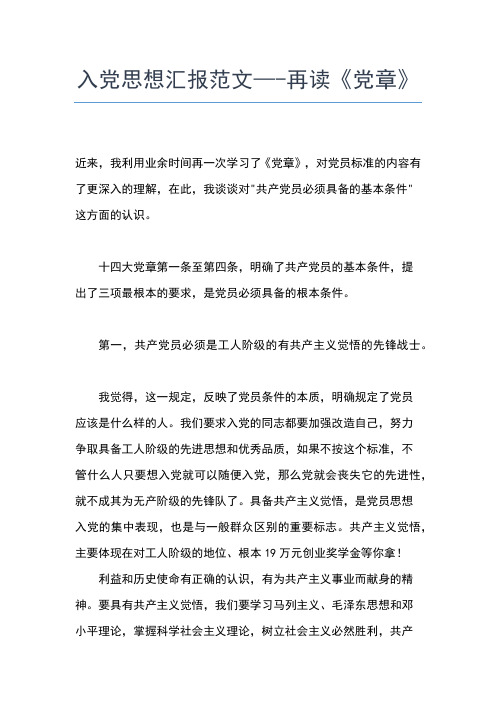 入党思想汇报范文—-再读《党章》

近来，我利用业余时间再一次学习了《党章》，对党员标准的内容有了更深入的理解，在此，我谈谈对"共产党员必须具备的基本条件"这方面的认识。

十四大党章第一条至第四条，明确了共产党员的基本条件，提出了三项最根本的要求，是党员必须具备的根本条件。

第一，共产党员必须是工人阶级的有共产主义觉悟的先锋战士。

我觉得，这一规定，反映了党员条件的本质，明确规定了党员应该是什么样的人。我们要求入党的同志都要加强改造自己，努力争取具备工人阶级的先进思想和优秀品质，如果不按这个标准，不管什么人只要想入党就可以随便入党，那么党就会丧失它的先进性，就不成其为无产阶级的先锋队了。具备共产主义觉悟，是党员思想入党的集中表现，也是与一般群众区别的重要标志。共产主义觉悟，主要体现在对工人阶级的地位、根本 19 万元创业奖学金等你拿！

利益和历史使命有正确的认识，有为共产主义事业而献身的精神。要具有共产主义觉悟，我们要学习马列主义、毛泽东思想和邓小平理论，掌握科学社会主义理论，树立社会主义必然胜利，共产